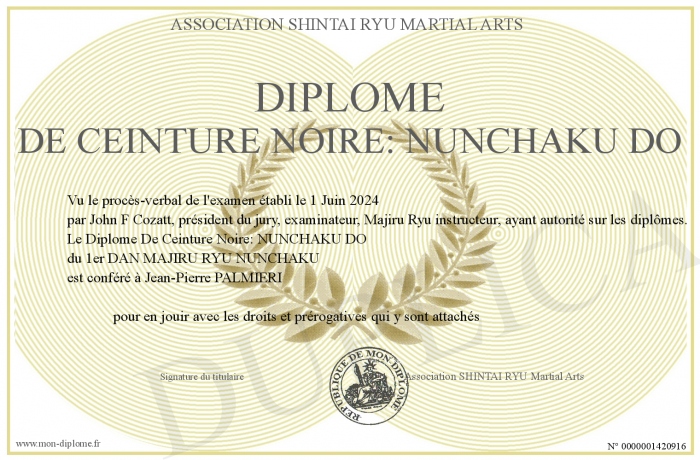 ASSOCIATION SHINTAI RYU MARTIAL ARTS

DIPLOME
DE CEINTURE NOIRE: NUNCHAKU DO

Vu le procès-verbal de l'examen établi le 1 Juin 2024
par John F Cozatt, président du jury, examinateur, Majiru Ryu instructeur, ayant autorité sur les diplômes.
Le Diplome De Ceinture Noire: NUNCHAKU DO
du 1er DAN MAJIRU RYU NUNCHAKU
est conféré à Jean-Pierre PALMIERI

pour en jouir avec les droits et prérogatives qui y sont attachés

Signature du titulaire

REPUBLIQUE DE MON DIPLOME

Association SHINTAI RYU Martial Arts

DUPLICATA

www.mon-diplome.fr

N° 0000001420916